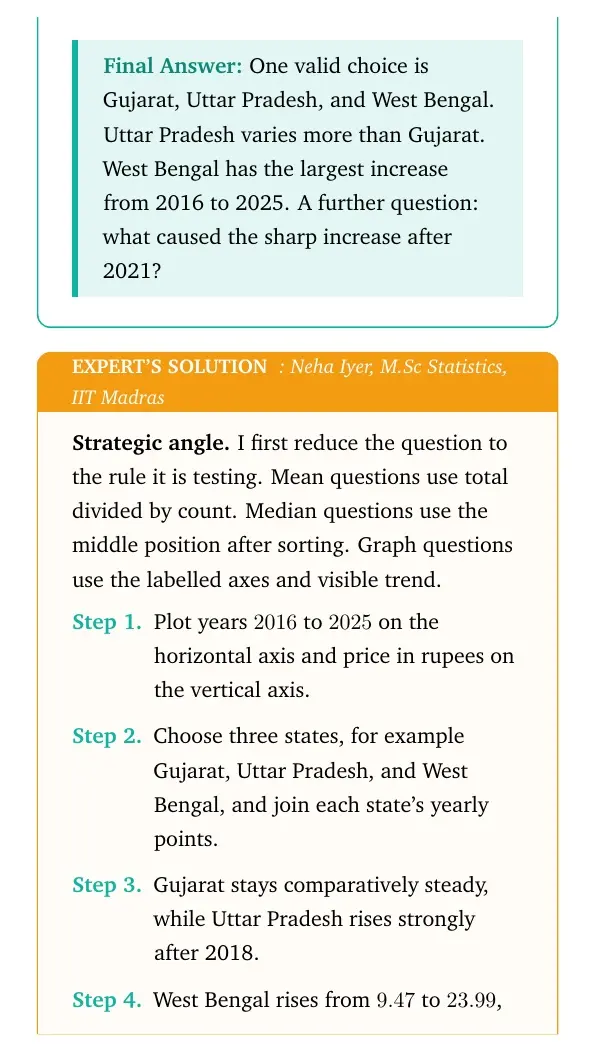 Final Answer: One valid choice is Gujarat, Uttar Pradesh, and West Bengal. Uttar Pradesh varies more than Gujarat. West Bengal has the largest increase from 2016 to 2025. A further question: what caused the sharp increase after 2021?

EXPERT'S SOLUTION : Neha Iyer, M.Sc Statistics, IIT Madras

Strategic angle. I first reduce the question to the rule it is testing. Mean questions use total divided by count. Median questions use the middle position after sorting. Graph questions use the labelled axes and visible trend.

Step 1. Plot years 2016 to 2025 on the horizontal axis and price in rupees on the vertical axis.

Step 2. Choose three states, for example Gujarat, Uttar Pradesh, and West Bengal, and join each state's yearly points.

Step 3. Gujarat stays comparatively steady, while Uttar Pradesh rises strongly after 2018.

Step 4. West Bengal rises from 9.47 to 23.99,